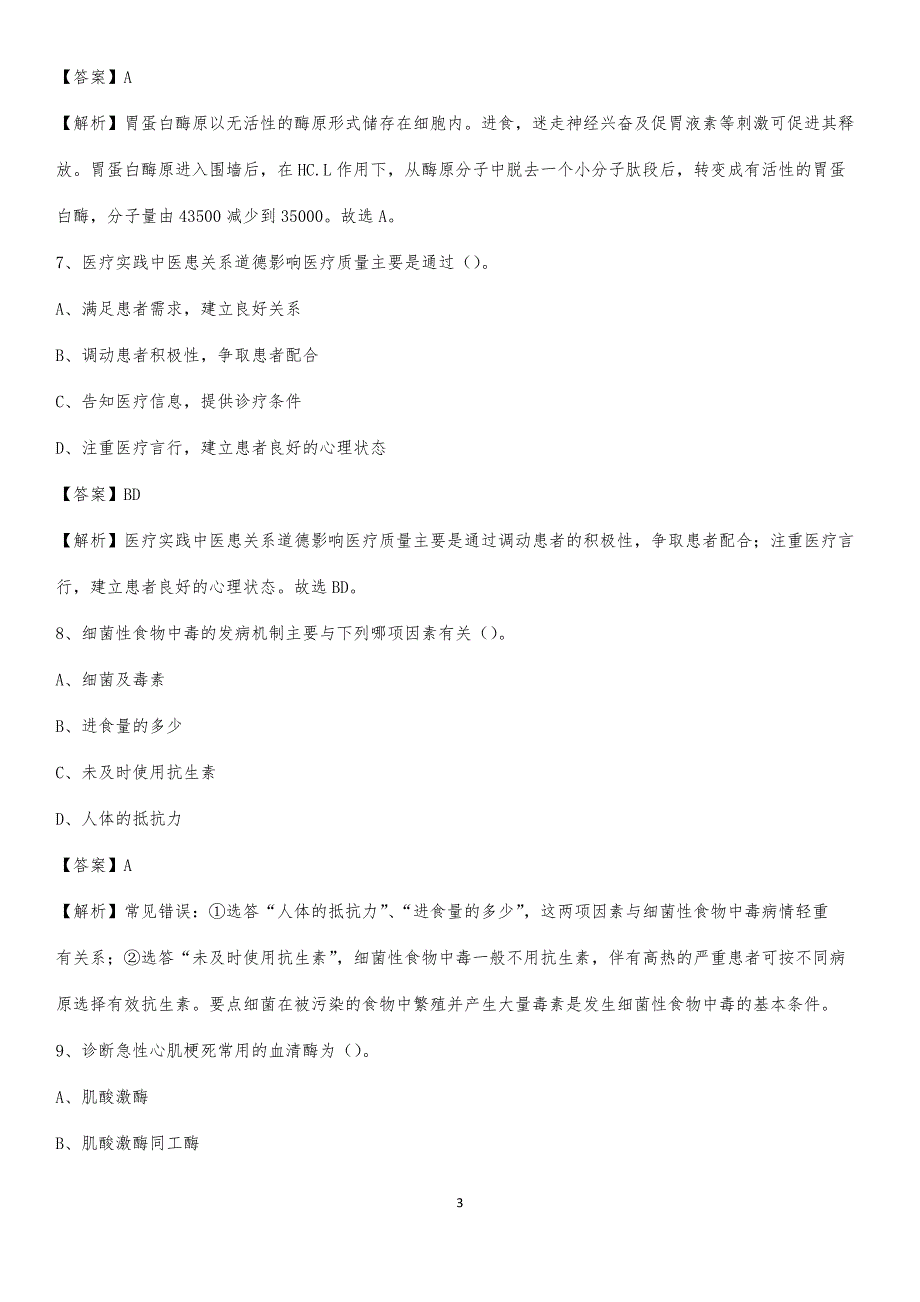 【答案】A

【解析】胃蛋白酶原以无活性的酶原形式储存在细胞内。进食，迷走神经兴奋及促胃液素等刺激可促进其释放。胃蛋白酶原进入围墙后，在HC.L作用下，从酶原分子中脱去一个小分子肽段后，转变成有活性的胃蛋白酶，分子量由43500减少到35000。故选A。

7、医疗实践中医患关系道德影响医疗质量主要是通过（）。

A、满足患者需求，建立良好关系

B、调动患者积极性，争取患者配合

C、告知医疗信息，提供诊疗条件

D、注重医疗言行，建立患者良好的心理状态

【答案】BD

【解析】医疗实践中医患关系道德影响医疗质量主要是通过调动患者的积极性，争取患者配合；注重医疗言行，建立患者良好的心理状态。故选BD。

8、细菌性食物中毒的发病机制主要与下列哪项因素有关（）。

A、细菌及毒素

B、进食量的多少

C、未及时使用抗生素

D、人体的抵抗力

【答案】A

【解析】常见错误：①选答“人体的抵抗力”、“进食量的多少”，这两项因素与细菌性食物中毒病情轻重有关系；②选答“未及时使用抗生素”，细菌性食物中毒一般不用抗生素，伴有高热的严重患者可按不同病原选择有效抗生素。要点细菌在被污染的食物中繁殖并产生大量毒素是发生细菌性食物中毒的基本条件。

9、诊断急性心肌梗死常用的血清酶为（）。

A、肌酸激酶

B、肌酸激酶同工酶

3